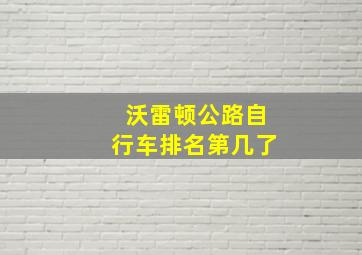 沃雷顿公路自行车排名第几了